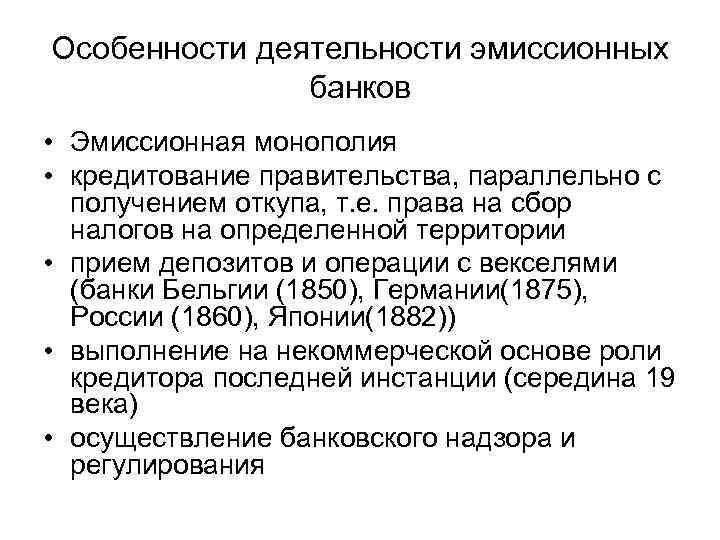 Особенности деятельности эмиссионных банков

• Эмиссионная монополия
• кредитование правительства, параллельно с получением откупа, т.е. права на сбор налогов на определенной территории
• прием депозитов и операции с векселями (банки Бельгии (1850), Германии(1875), России (1860), Японии(1882))
• выполнение на некоммерческой основе роли кредитора последней инстанции (середина 19 века)
• осуществление банковского надзора и регулирования